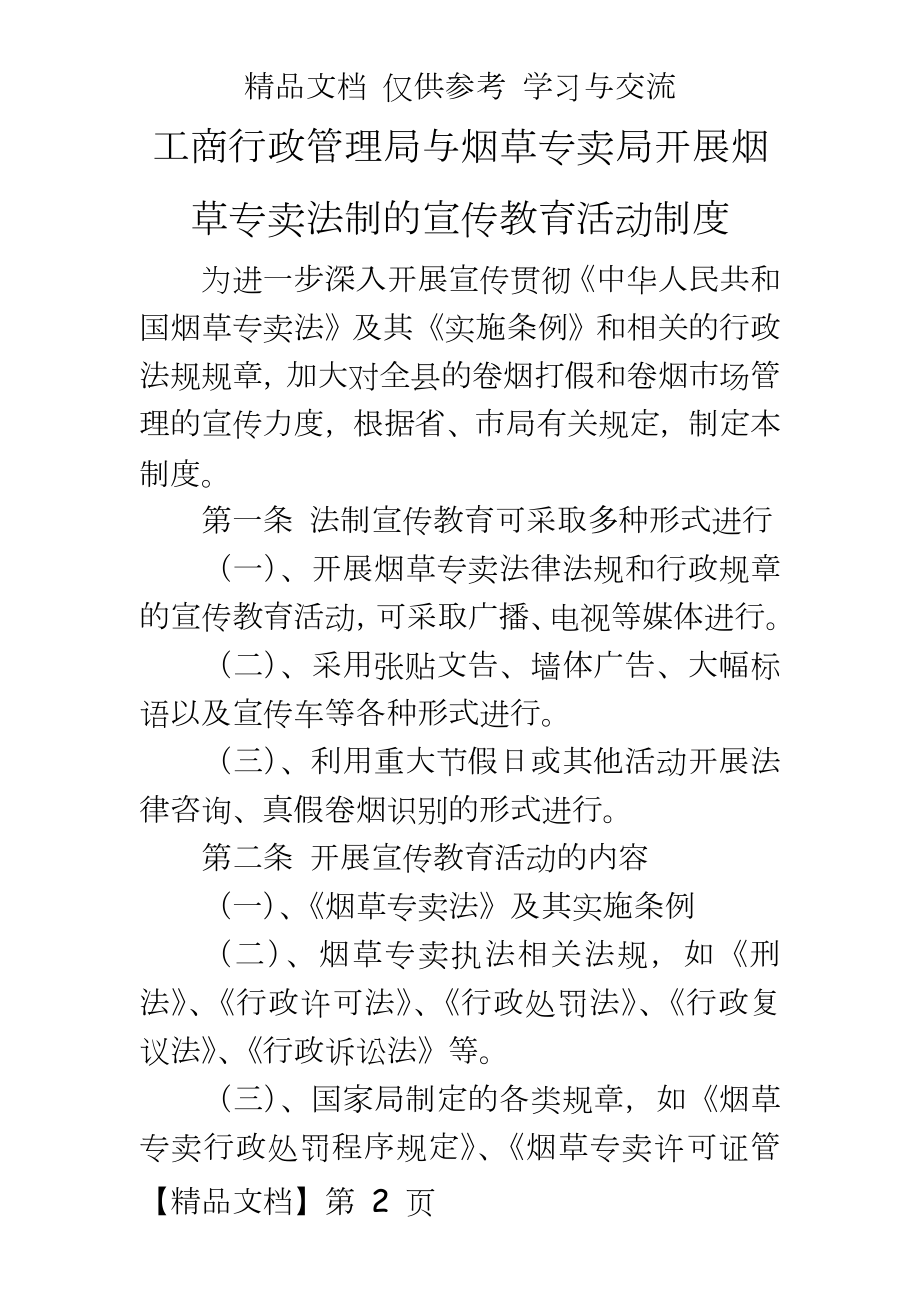 精品文档 仅供参考 学习与交流

工商行政管理局与烟草专卖局开展烟草专卖法制的宣传教育活动制度

为进一步深入开展宣传贯彻《中华人民共和国烟草专卖法》及其《实施条例》和相关的行政法规规章，加大对全县的卷烟打假和卷烟市场管理的宣传力度，根据省、市局有关规定，制定本制度。

第一条 法制宣传教育可采取多种形式进行

（一）、开展烟草专卖法律法规和行政规章的宣传教育活动，可采取广播、电视等媒体进行。

（二）、采用张贴文告、墙体广告、大幅标语以及宣传车等各种形式进行。

（三）、利用重大节假日或其他活动开展法律咨询、真假卷烟识别的形式进行。

第二条 开展宣传教育活动的内容

（一）、《烟草专卖法》及其实施条例

（二）、烟草专卖执法相关法规，如《刑法》、《行政许可法》、《行政处罚法》、《行政复议法》、《行政诉讼法》等。

（三）、国家局制定的各类规章，如《烟草专卖行政处罚程序规定》、《烟草专卖许可证管

【精品文档】第 2 页